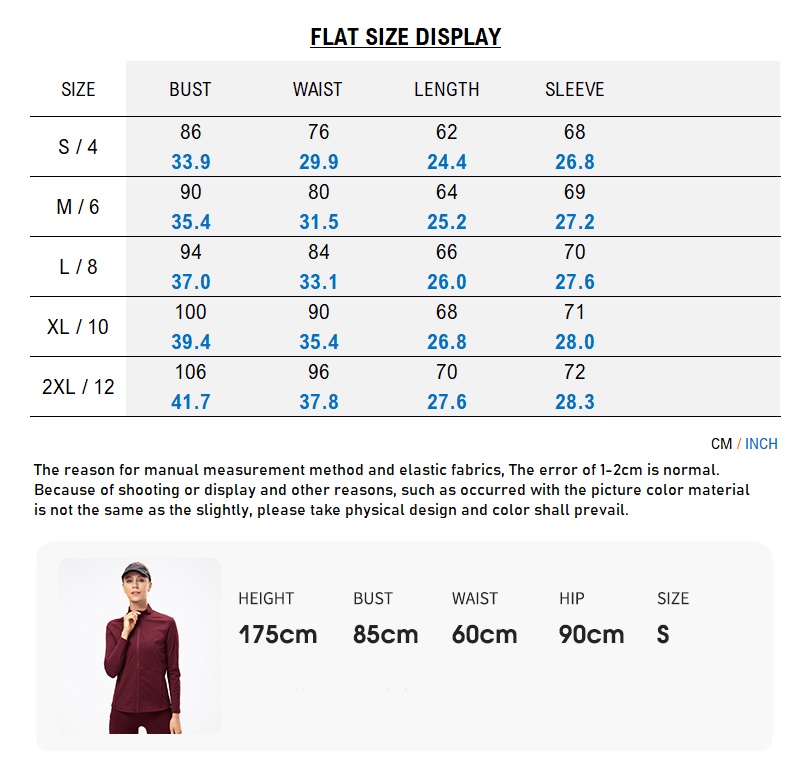 FLAT SIZE DISPLAY

| SIZE | BUST | WAIST | LENGTH | SLEEVE |
|---|---|---|---|---|
| S / 4 | 86<br>33.9 | 76<br>29.9 | 62<br>24.4 | 68<br>26.8 |
| M / 6 | 90<br>35.4 | 80<br>31.5 | 64<br>25.2 | 69<br>27.2 |
| L / 8 | 94<br>37.0 | 84<br>33.1 | 66<br>26.0 | 70<br>27.6 |
| XL / 10 | 100<br>39.4 | 90<br>35.4 | 68<br>26.8 | 71<br>28.0 |
| 2XL / 12 | 106<br>41.7 | 96<br>37.8 | 70<br>27.6 | 72<br>28.3 |

CM / INCH

The reason for manual measurement method and elastic fabrics, The error of 1-2cm is normal. Because of shooting or display and other reasons, such as occurred with the picture color material is not the same as the slightly, please take physical design and color shall prevail.

| HEIGHT | BUST | WAIST | HIP | SIZE |
|---|---|---|---|---|
| 175cm | 85cm | 60cm | 90cm | S |